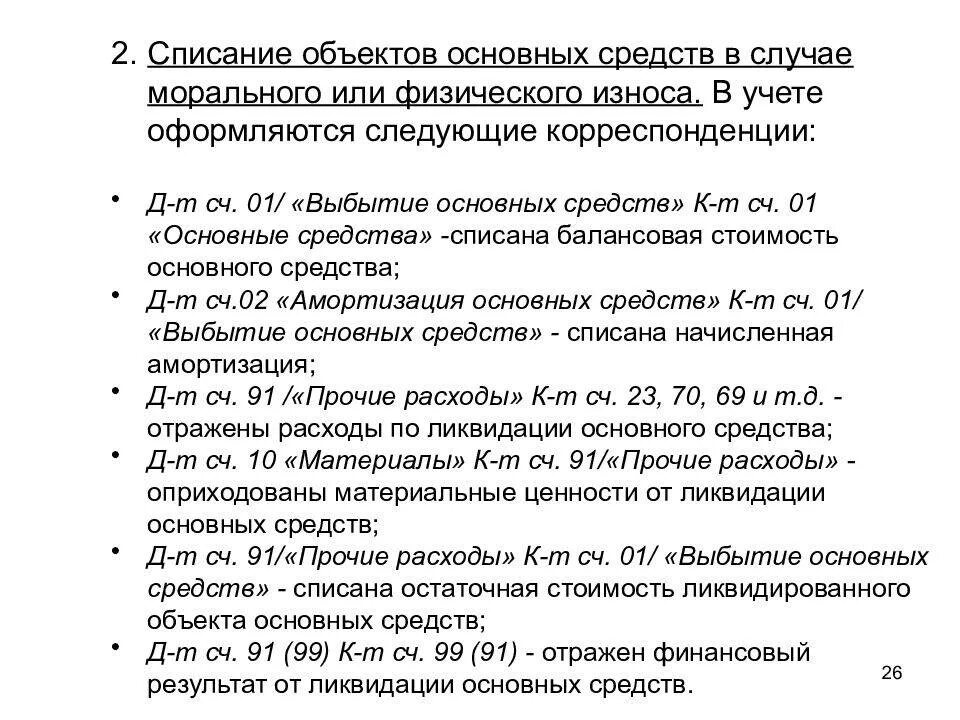 2. Списание объектов основных средств в случае морального или физического износа. В учете оформляются следующие корреспонденции:

• Д-т сч. 01/ «Выбытие основных средств» К-т сч. 01 «Основные средства» -списана балансовая стоимость основного средства;
• Д-т сч.02 «Амортизация основных средств» К-т сч. 01/ «Выбытие основных средств» - списана начисленная амортизация;
• Д-т сч. 91 /«Прочие расходы» К-т сч. 23, 70, 69 и т.д. - отражены расходы по ликвидации основного средства;
• Д-т сч. 10 «Материалы» К-т сч. 91/«Прочие расходы» - оприходованы материальные ценности от ликвидации основных средств;
• Д-т сч. 91/«Прочие расходы» К-т сч. 01/ «Выбытие основных средств» - списана остаточная стоимость ликвидированного объекта основных средств;
• Д-т сч. 91 (99) К-т сч. 99 (91) - отражен финансовый результат от ликвидации основных средств.

26